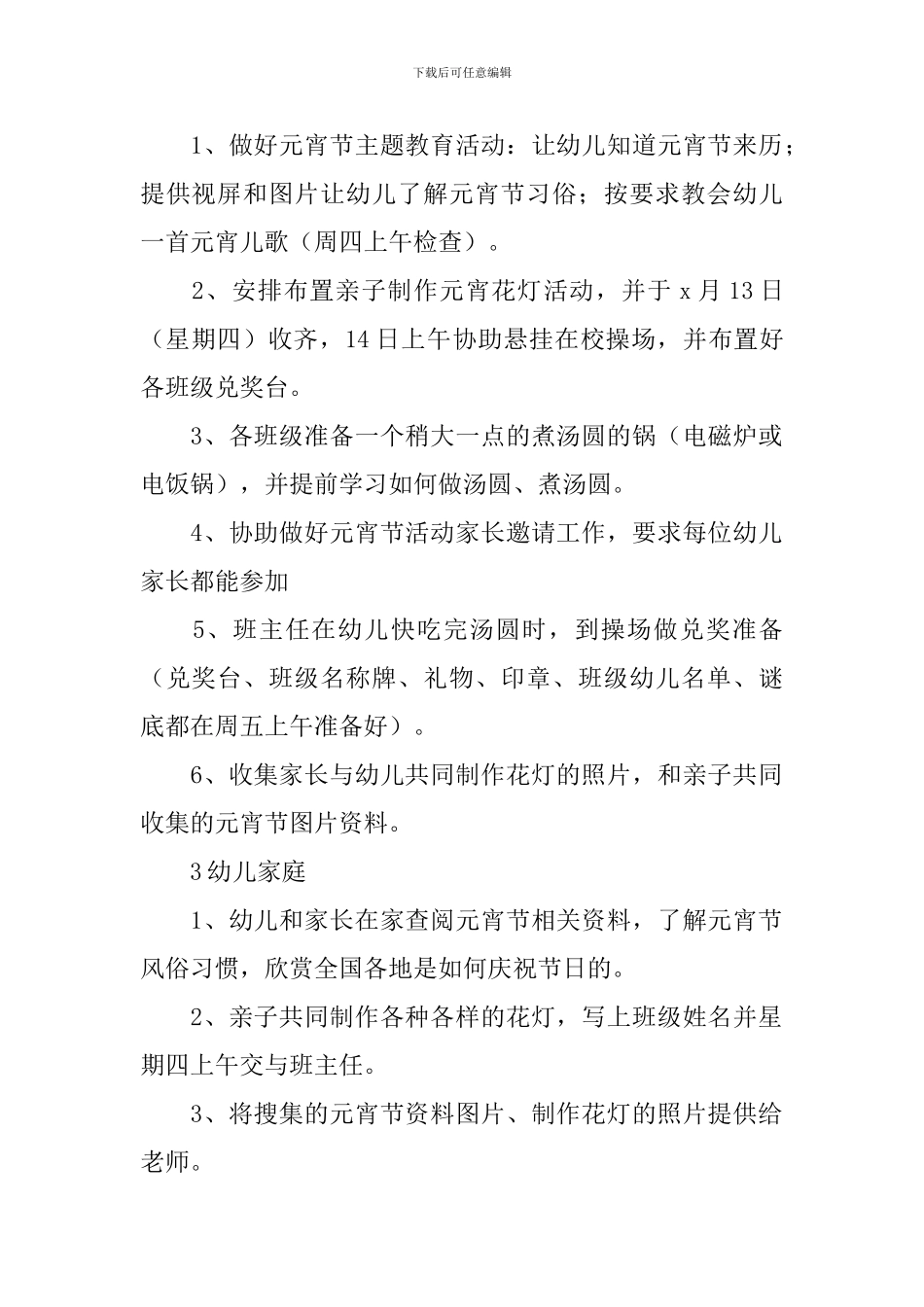 下载后可任意编辑

1、做好元宵节主题教育活动：让幼儿知道元宵节来历；提供视屏和图片让幼儿了解元宵节习俗；按要求教会幼儿一首元宵儿歌（周四上午检查）。

2、安排布置亲子制作元宵花灯活动，并于 x 月 13 日（星期四）收齐，14 日上午协助悬挂在校操场，并布置好各班级兑奖台。

3、各班级准备一个稍大一点的煮汤圆的锅（电磁炉或电饭锅），并提前学习如何做汤圆、煮汤圆。

4、协助做好元宵节活动家长邀请工作，要求每位幼儿家长都能参加

5、班主任在幼儿快吃完汤圆时，到操场做兑奖准备（兑奖台、班级名称牌、礼物、印章、班级幼儿名单、谜底都在周五上午准备好）。

6、收集家长与幼儿共同制作花灯的照片，和亲子共同收集的元宵节图片资料。

3 幼儿家庭

1、幼儿和家长在家查阅元宵节相关资料，了解元宵节风俗习惯，欣赏全国各地是如何庆祝节日的。

2、亲子共同制作各种各样的花灯，写上班级姓名并星期四上午交与班主任。

3、将搜集的元宵节资料图片、制作花灯的照片提供给老师。